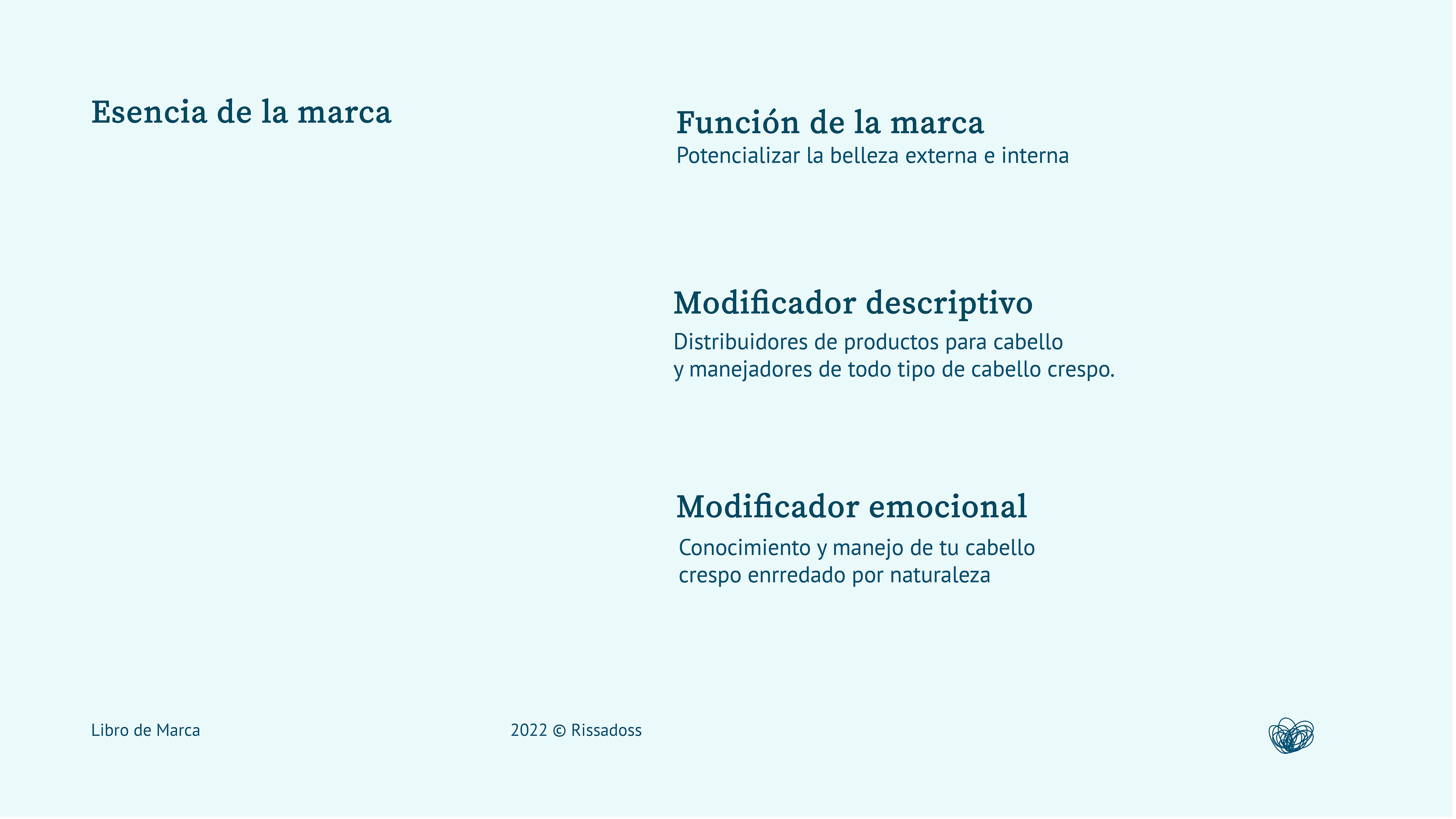 Esencia de la marca

Función de la marca
Potencializar la belleza externa e interna

Modificador descriptivo
Distribuidores de productos para cabello y manejadores de todo tipo de cabello crespo.

Modificador emocional
Conocimiento y manejo de tu cabello crespo enrredado por naturaleza

Libro de Marca

2022 © Rissadoss